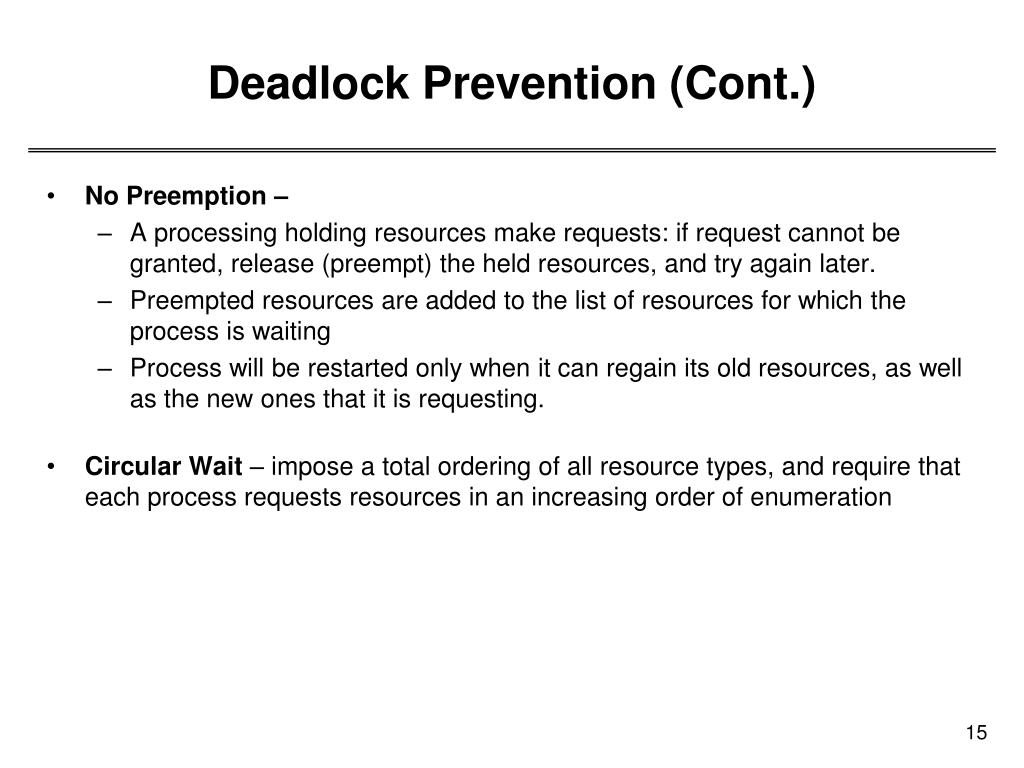 Deadlock Prevention (Cont.)

• No Preemption –
– A processing holding resources make requests: if request cannot be granted, release (preempt) the held resources, and try again later.
– Preempted resources are added to the list of resources for which the process is waiting
– Process will be restarted only when it can regain its old resources, as well as the new ones that it is requesting.

• Circular Wait – impose a total ordering of all resource types, and require that each process requests resources in an increasing order of enumeration

15